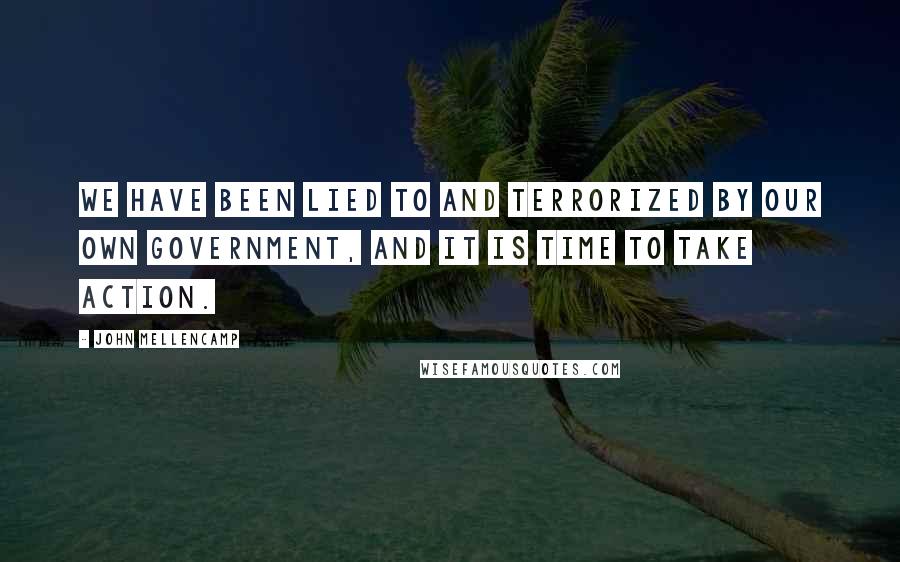 WE HAVE BEEN LIED TO AND TERRORIZED BY OUR OWN GOVERNMENT, AND IT IS TIME TO TAKE ACTION.

- JOHN MELLENCAMP

WISEFAMOUSQUOTES.COM